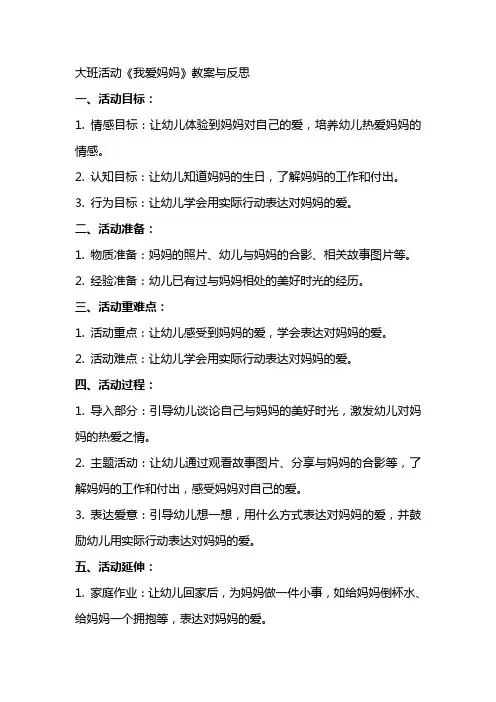 大班活动《我爱妈妈》教案与反思

一、活动目标：

1. 情感目标：让幼儿体验到妈妈对自己的爱，培养幼儿热爱妈妈的情感。

2. 认知目标：让幼儿知道妈妈的生日，了解妈妈的工作和付出。

3. 行为目标：让幼儿学会用实际行动表达对妈妈的爱。

二、活动准备：

1. 物质准备：妈妈的照片、幼儿与妈妈的合影、相关故事图片等。

2. 经验准备：幼儿已有过与妈妈相处的美好时光的经历。

三、活动重难点：

1. 活动重点：让幼儿感受到妈妈的爱，学会表达对妈妈的爱。

2. 活动难点：让幼儿学会用实际行动表达对妈妈的爱。

四、活动过程：

1. 导入部分：引导幼儿谈论自己与妈妈的美好时光，激发幼儿对妈妈的热爱之情。

2. 主题活动：让幼儿通过观看故事图片、分享与妈妈的合影等，了解妈妈的工作和付出，感受妈妈对自己的爱。

3. 表达爱意：引导幼儿想一想，用什么方式表达对妈妈的爱，并鼓励幼儿用实际行动表达对妈妈的爱。

五、活动延伸：

1. 家庭作业：让幼儿回家后，为妈妈做一件小事，如给妈妈倒杯水、给妈妈一个拥抱等，表达对妈妈的爱。